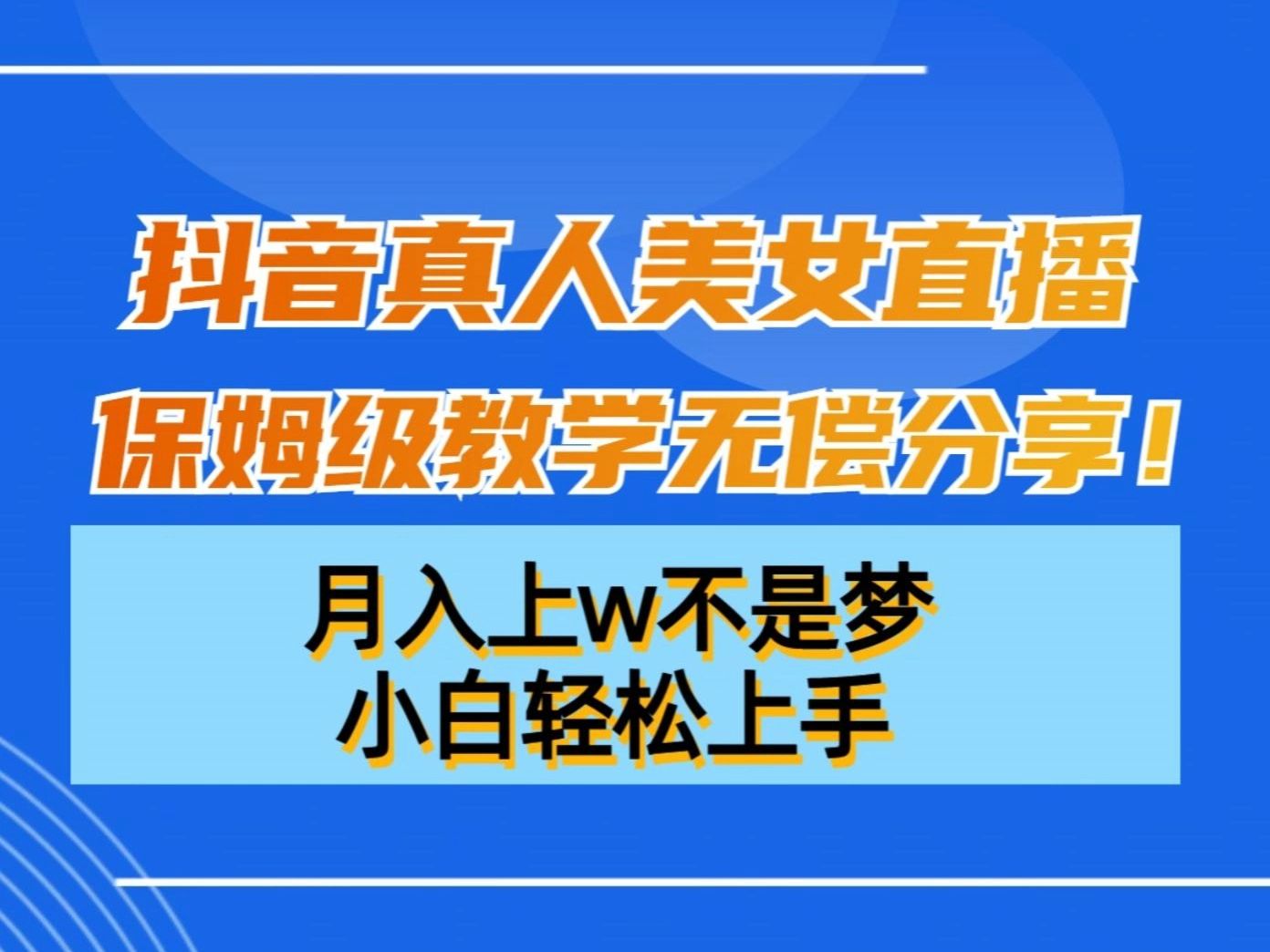 抖音真人美女直播
保姆级教学无偿分享！

月入上w不是梦
小白轻松上手